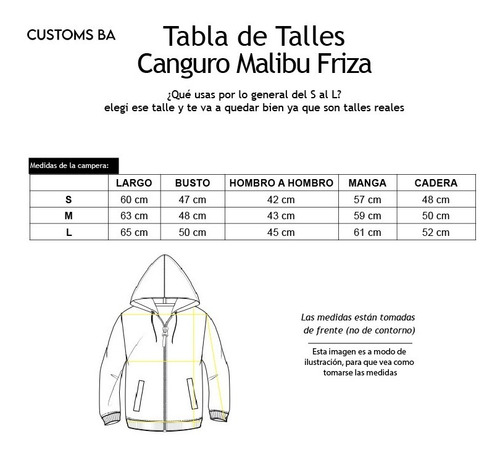 CUSTOMS BA

Tabla de Talles
Canguro Malibu Friza

¿Qué usas por lo general del S al L?
elegi ese talle y te va a quedar bien ya que son talles reales

Medidas de la campera:

| | LARGO | BUSTO | HOMBRO A HOMBRO | MANGA | CADERA |
|---|---|---|---|---|---|
| S | 60 cm | 47 cm | 42 cm | 57 cm | 48 cm |
| M | 63 cm | 48 cm | 43 cm | 59 cm | 50 cm |
| L | 65 cm | 50 cm | 45 cm | 61 cm | 52 cm |

Las medidas están tomadas de frente (no de contorno)

Esta imagen es a modo de ilustración, para que vea como tomarse las medidas